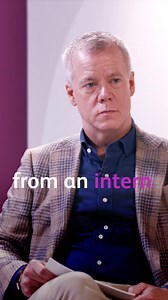 from an intern